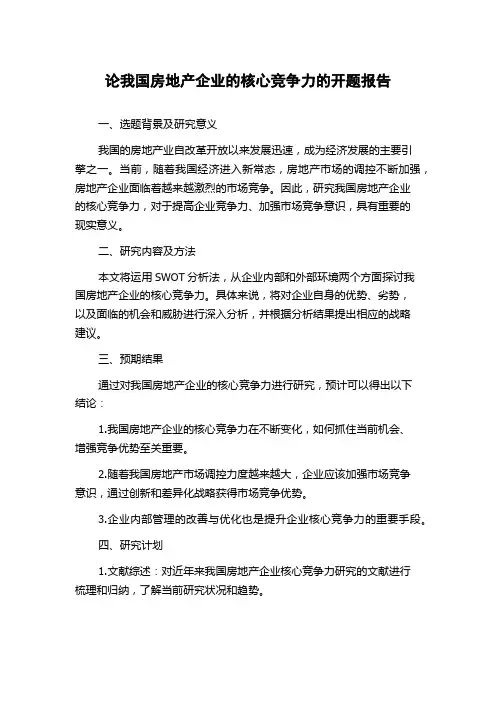 论我国房地产企业的核心竞争力的开题报告

一、选题背景及研究意义

我国的房地产业自改革开放以来发展迅速，成为经济发展的主要引擎之一。当前，随着我国经济进入新常态，房地产市场的调控不断加强，房地产企业面临着越来越激烈的市场竞争。因此，研究我国房地产企业的核心竞争力，对于提高企业竞争力、加强市场竞争意识，具有重要的现实意义。

二、研究内容及方法

本文将运用 SWOT 分析法，从企业内部和外部环境两个方面探讨我国房地产企业的核心竞争力。具体来说，将对企业自身的优势、劣势，以及面临的机会和威胁进行深入分析，并根据分析结果提出相应的战略建议。

三、预期结果

通过对我国房地产企业的核心竞争力进行研究，预计可以得出以下结论：

1.我国房地产企业的核心竞争力在不断变化，如何抓住当前机会、增强竞争优势至关重要。

2.随着我国房地产市场调控力度越来越大，企业应该加强市场竞争意识，通过创新和差异化战略获得市场竞争优势。

3.企业内部管理的改善与优化也是提升企业核心竞争力的重要手段。

四、研究计划

1.文献综述：对近年来我国房地产企业核心竞争力研究的文献进行梳理和归纳，了解当前研究状况和趋势。